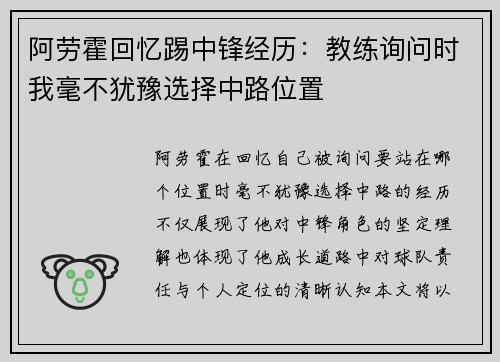 阿劳霍回忆踢中锋经历：教练询问时我毫不犹豫选择中路位置

阿劳霍在回忆自己被询问要站在哪个位置时毫不犹豫选择中路的经历不仅展现了他对中锋角色的坚定理解也体现了他成长道路中对球队责任与个人定位的清晰认知本文将以